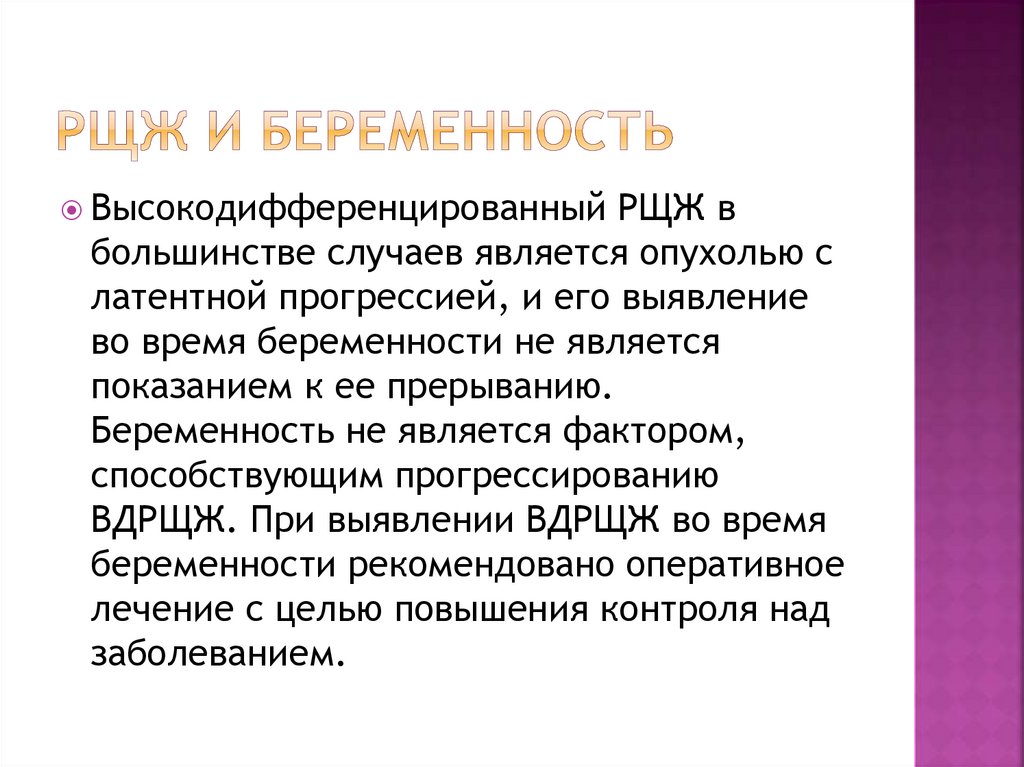 РЩЖ И БЕРЕМЕННОСТЬ

Высокодифференцированный РЩЖ в большинстве случаев является опухолью с латентной прогрессией, и его выявление во время беременности не является показанием к ее прерыванию. Беременность не является фактором, способствующим прогрессированию ВДРЩЖ. При выявлении ВДРЩЖ во время беременности рекомендовано оперативное лечение с целью повышения контроля над заболеванием.